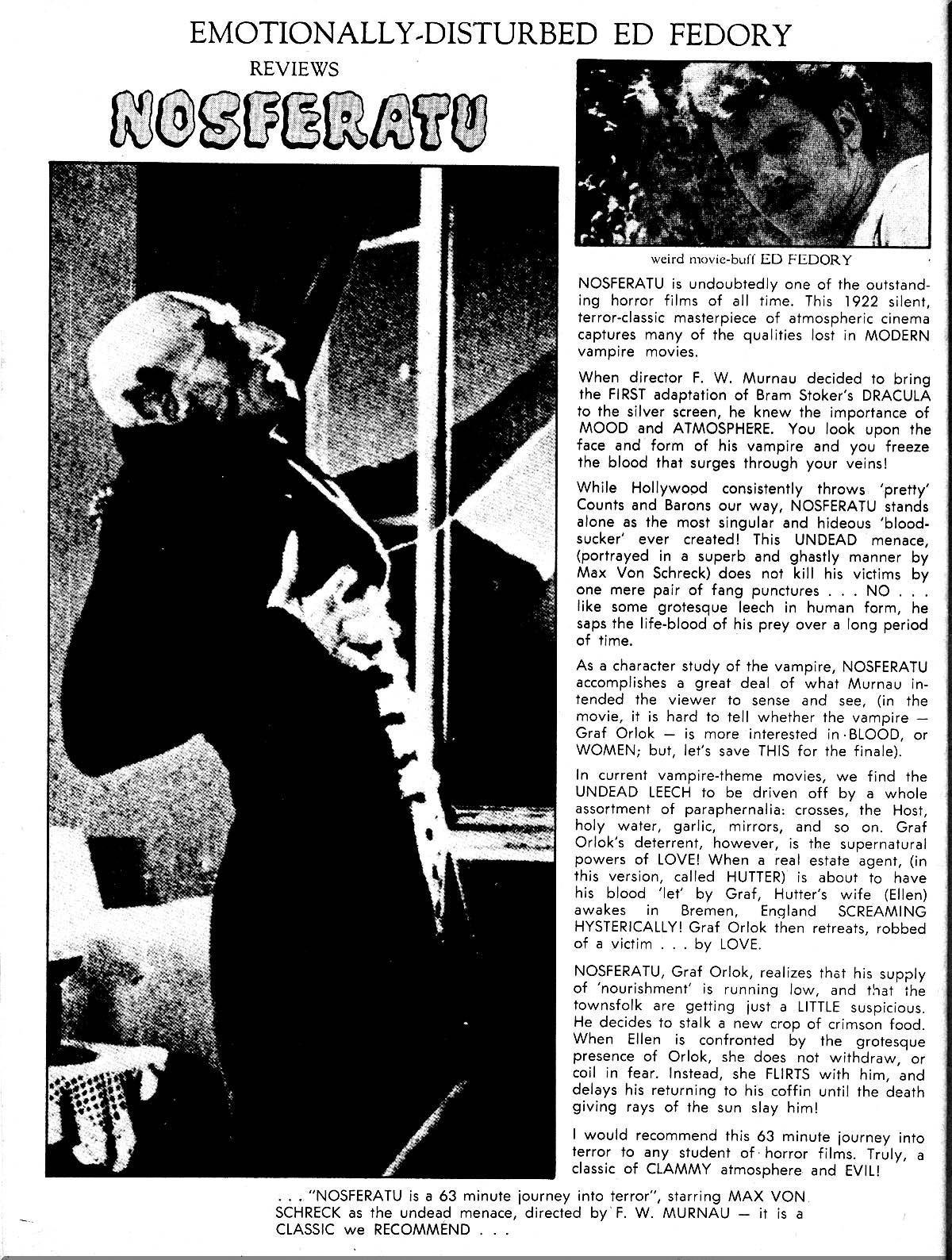 EMOTIONALLY-DISTURBED ED FEDORY

REVIEWS

NOSFERATU

weird movie-buff ED FEDORY

NOSFERATU is undoubtedly one of the outstanding horror films of all time. This 1922 silent, terror-classic masterpiece of atmospheric cinema captures many of the qualities lost in MODERN vampire movies.

When director F. W. Murnau decided to bring the FIRST adaptation of Bram Stoker's DRACULA to the silver screen, he knew the importance of MOOD and ATMOSPHERE. You look upon the face and form of his vampire and you freeze the blood that surges through your veins!

While Hollywood consistently throws 'pretty' Counts and Barons our way, NOSFERATU stands alone as the most singular and hideous 'bloodsucker' ever created! This UNDEAD menace, (portrayed in a superb and ghastly manner by Max Von Schreck) does not kill his victims by one mere pair of fang punctures . . . NO . . . like some grotesque leech in human form, he saps the life-blood of his prey over a long period of time.

As a character study of the vampire, NOSFERATU accomplishes a great deal of what Murnau intended the viewer to sense and see, (in the movie, it is hard to tell whether the vampire — Graf Orlok — is more interested in BLOOD, or WOMEN; but, let's save THIS for the finale).

In current vampire-theme movies, we find the UNDEAD LEECH to be driven off by a whole assortment of paraphernalia: crosses, the Host, holy water, garlic, mirrors, and so on. Graf Orlok's deterrent, however, is the supernatural powers of LOVE! When a real estate agent, (in this version, called HUTTER) is about to have his blood 'let' by Graf, Hutter's wife (Ellen) awakes in Bremen, England SCREAMING HYSTERICALLY! Graf Orlok then retreats, robbed of a victim . . . by LOVE.

NOSFERATU, Graf Orlok, realizes that his supply of 'nourishment' is running low, and that the townsfolk are getting just a LITTLE suspicious. He decides to stalk a new crop of crimson food. When Ellen is confronted by the grotesque presence of Orlok, she does not withdraw, or coil in fear. Instead, she FLIRTS with him, and delays his returning to his coffin until the death giving rays of the sun slay him!

I would recommend this 63 minute journey into terror to any student of horror films. Truly, a classic of CLAMMY atmosphere and EVIL!

. . . "NOSFERATU is a 63 minute journey into terror", starring MAX VON SCHRECK as the undead menace, directed by F. W. MURNAU — it is a CLASSIC we RECOMMEND . . .